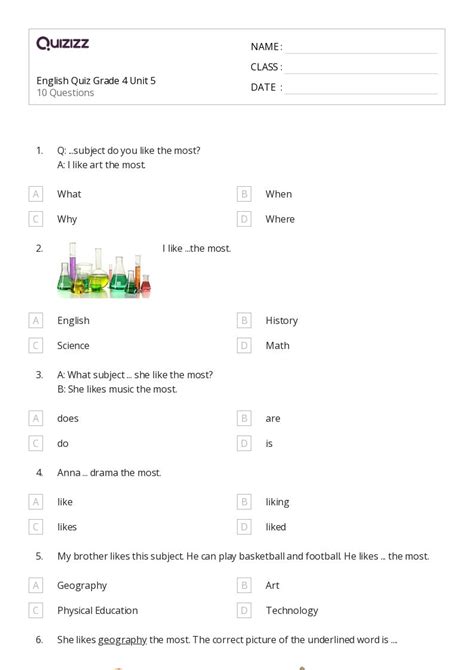 Quizizz

English Quiz Grade 4 Unit 5
10 Questions

NAME :
CLASS :
DATE :

1. Q: ...subject do you like the most?
A: I like art the most.

A What
B When
C Why
D Where

2. I like ...the most.

A English
B History
C Science
D Math

3. A: What subject ... she like the most?
B: She likes music the most.

A does
B are
C do
D is

4. Anna ... drama the most.

A like
B liking
C likes
D liked

5. My brother likes this subject. He can play basketball and football. He likes ... the most.

A Geography
B Art
C Physical Education
D Technology

6. She likes geography the most. The correct picture of the underlined word is ...